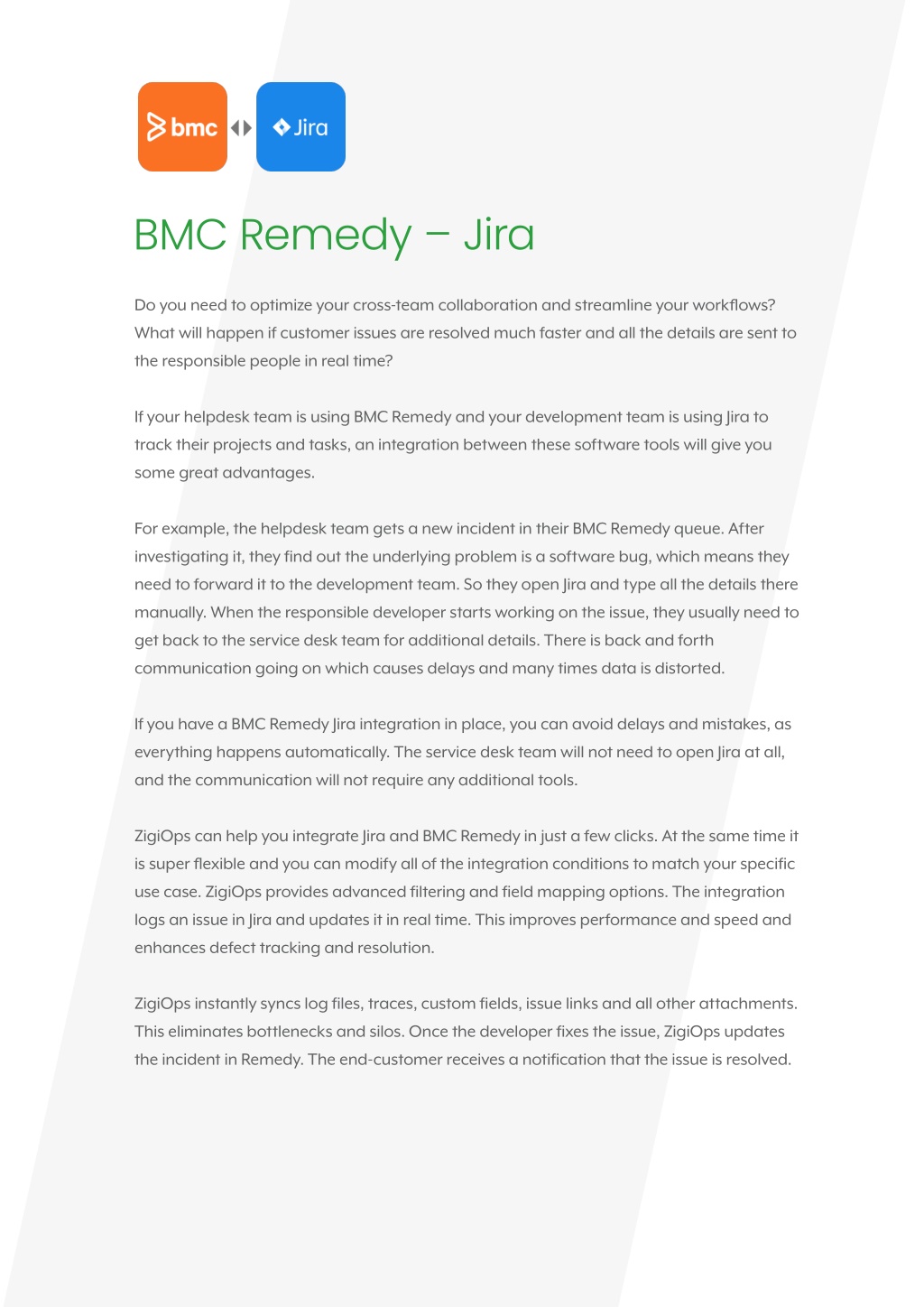 bmc

Jira

BMC Remedy – Jira

Do you need to optimize your cross-team collaboration and streamline your workflows? What will happen if customer issues are resolved much faster and all the details are sent to the responsible people in real time?

If your helpdesk team is using BMC Remedy and your development team is using Jira to track their projects and tasks, an integration between these software tools will give you some great advantages.

For example, the helpdesk team gets a new incident in their BMC Remedy queue. After investigating it, they find out the underlying problem is a software bug, which means they need to forward it to the development team. So they open Jira and type all the details there manually. When the responsible developer starts working on the issue, they usually need to get back to the service desk team for additional details. There is back and forth communication going on which causes delays and many times data is distorted.

If you have a BMC Remedy Jira integration in place, you can avoid delays and mistakes, as everything happens automatically. The service desk team will not need to open Jira at all, and the communication will not require any additional tools.

ZigiOps can help you integrate Jira and BMC Remedy in just a few clicks. At the same time it is super flexible and you can modify all of the integration conditions to match your specific use case. ZigiOps provides advanced filtering and field mapping options. The integration logs an issue in Jira and updates it in real time. This improves performance and speed and enhances defect tracking and resolution.

ZigiOps instantly syncs log files, traces, custom fields, issue links and all other attachments. This eliminates bottlenecks and silos. Once the developer fixes the issue, ZigiOps updates the incident in Remedy. The end-customer receives a notification that the issue is resolved.